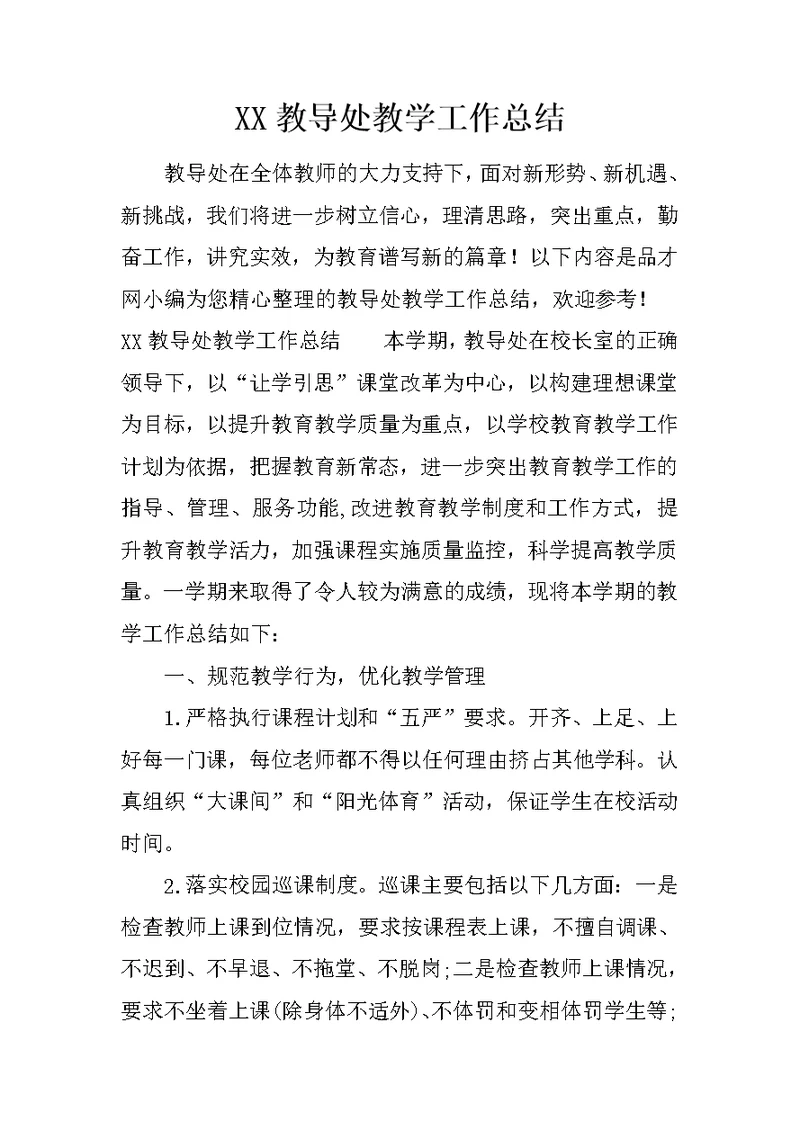 XX 教导处教学工作总结

教导处在全体教师的大力支持下，面对新形势、新机遇、新挑战，我们将进一步树立信心，理清思路，突出重点，勤奋工作，讲究实效，为教育谱写新的篇章！以下内容是品才网小编为您精心整理的教导处教学工作总结，欢迎参考！

XX 教导处教学工作总结　　本学期，教导处在校长室的正确领导下，以“让学引思”课堂改革为中心，以构建理想课堂为目标，以提升教育教学质量为重点，以学校教育教学工作计划为依据，把握教育新常态，进一步突出教育教学工作的指导、管理、服务功能,改进教育教学制度和工作方式，提升教育教学活力，加强课程实施质量监控，科学提高教学质量。一学期来取得了令人较为满意的成绩，现将本学期的教学工作总结如下：

一、规范教学行为，优化教学管理

1.严格执行课程计划和“五严”要求。开齐、上足、上好每一门课，每位老师都不得以任何理由挤占其他学科。认真组织“大课间”和“阳光体育”活动，保证学生在校活动时间。

2.落实校园巡课制度。巡课主要包括以下几方面：一是检查教师上课到位情况，要求按课程表上课，不擅自调课、不迟到、不早退、不拖堂、不脱岗;二是检查教师上课情况，要求不坐着上课(除身体不适外)、不体罚和变相体罚学生等;